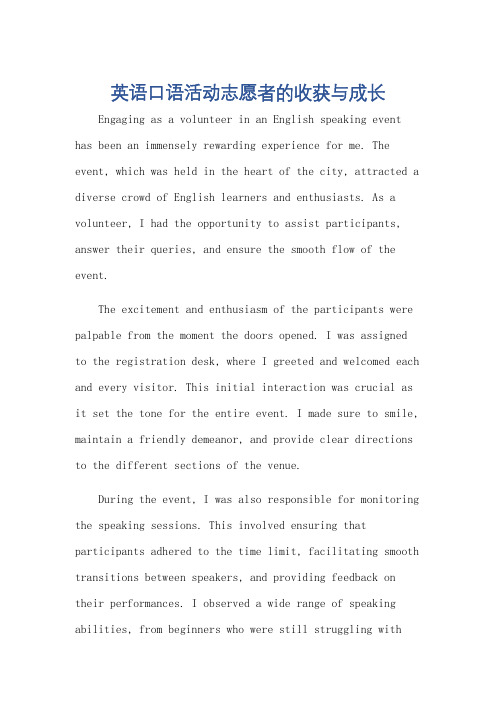 英语口语活动志愿者的收获与成长

Engaging as a volunteer in an English speaking event has been an immensely rewarding experience for me. The event, which was held in the heart of the city, attracted a diverse crowd of English learners and enthusiasts. As a volunteer, I had the opportunity to assist participants, answer their queries, and ensure the smooth flow of the event.

The excitement and enthusiasm of the participants were palpable from the moment the doors opened. I was assigned to the registration desk, where I greeted and welcomed each and every visitor. This initial interaction was crucial as it set the tone for the entire event. I made sure to smile, maintain a friendly demeanor, and provide clear directions to the different sections of the venue.

During the event, I was also responsible for monitoring the speaking sessions. This involved ensuring that participants adhered to the time limit, facilitating smooth transitions between speakers, and providing feedback on their performances. I observed a wide range of speaking abilities, from beginners who were still struggling with